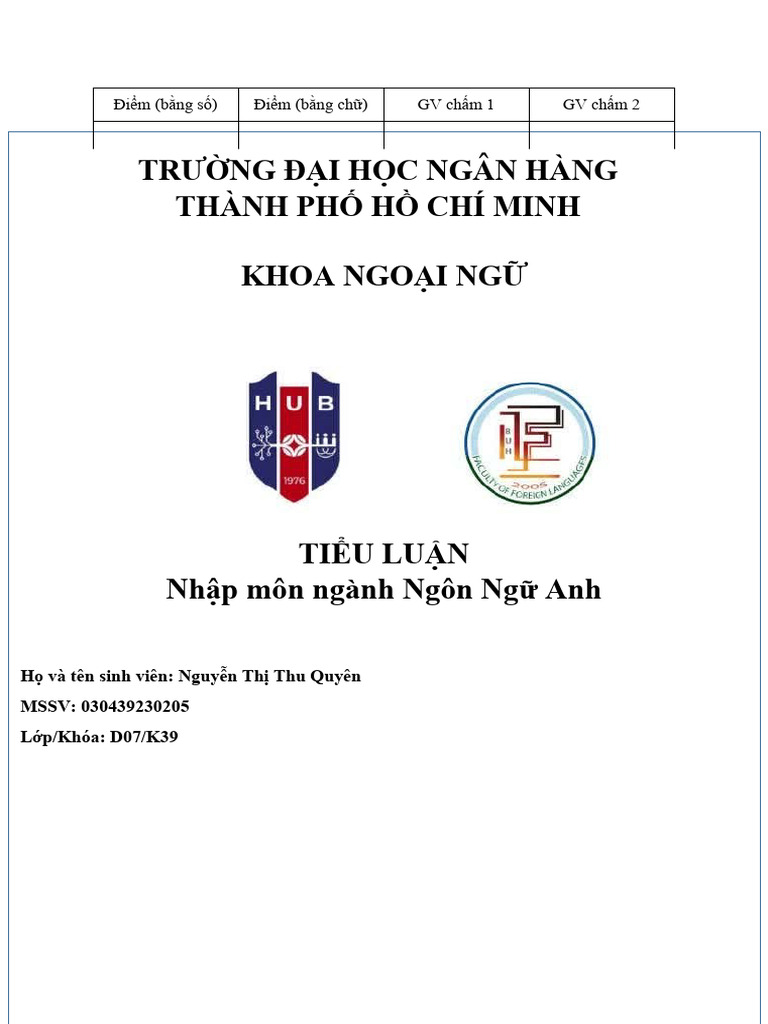 | Điểm (bằng số) | Điểm (bằng chữ) | GV chấm 1 | GV chấm 2 |
|---|---|---|---|
| | | | |

TRƯỜNG ĐẠI HỌC NGÂN HÀNG THÀNH PHỐ HỒ CHÍ MINH

KHOA NGOẠI NGỮ

HUB
1976

BUH
2005
FACULTY OF FOREIGN LANGUAGES

TIỂU LUẬN
Nhập môn ngành Ngôn Ngữ Anh

Họ và tên sinh viên: Nguyễn Thị Thu Quyên
MSSV: 030439230205
Lớp/Khóa: D07/K39